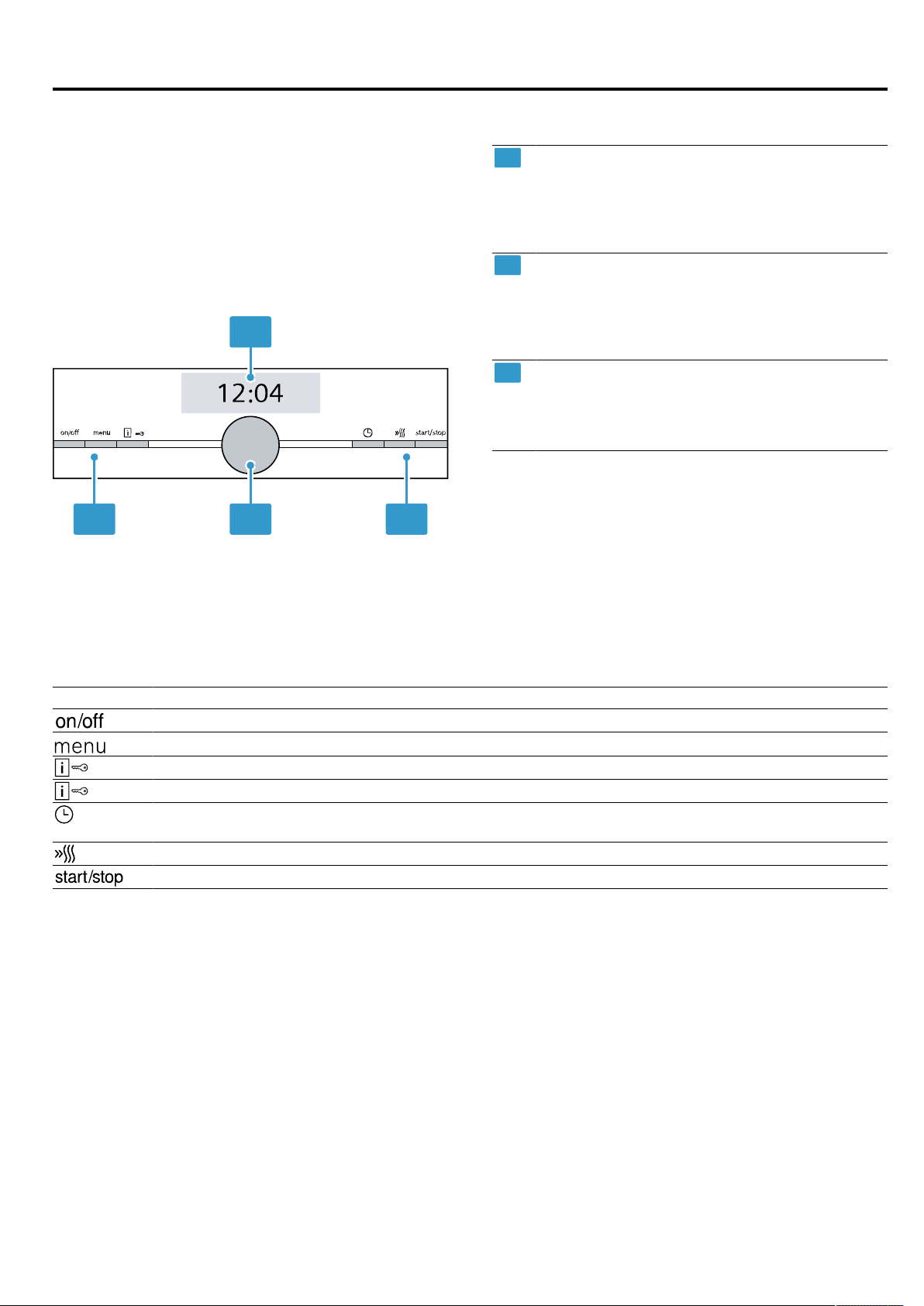 12:04

on/off menu start/stop

on/off

menu

start/stop